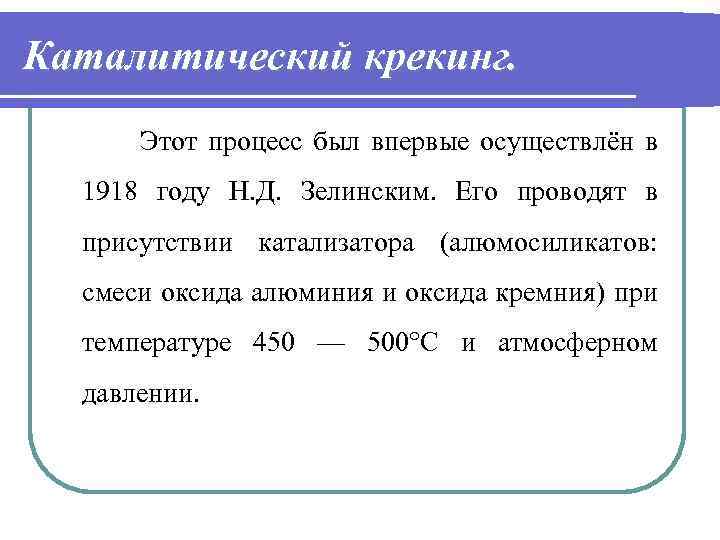 Каталитический крекинг.

Этот процесс был впервые осуществлён в 1918 году Н.Д. Зелинским. Его проводят в присутствии катализатора (алюмосиликатов: смеси оксида алюминия и оксида кремния) при температуре 450 — 500°С и атмосферном давлении.